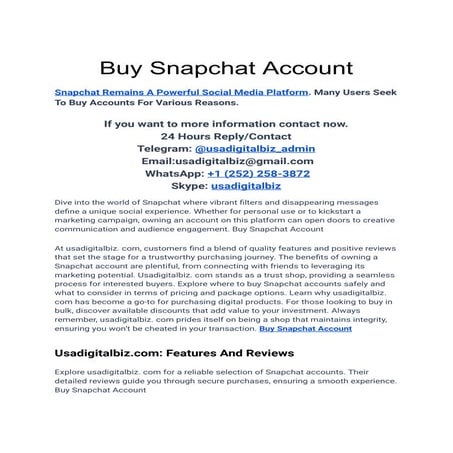 Buy Snapchat Account

Snapchat Remains A Powerful Social Media Platform. Many Users Seek To Buy Accounts For Various Reasons.

If you want to more information contact now.
24 Hours Reply/Contact
Telegram: @usadigitalbiz_admin
Email:usadigitalbiz@gmail.com
WhatsApp: +1 (252) 258-3872
Skype: usadigitalbiz

Dive into the world of Snapchat where vibrant filters and disappearing messages define a unique social experience. Whether for personal use or to kickstart a marketing campaign, owning an account on this platform can open doors to creative communication and audience engagement. Buy Snapchat Account

At usadigitalbiz. com, customers find a blend of quality features and positive reviews that set the stage for a trustworthy purchasing journey. The benefits of owning a Snapchat account are plentiful, from connecting with friends to leveraging its marketing potential. Usadigitalbiz. com stands as a trust shop, providing a seamless process for interested buyers. Explore where to buy Snapchat accounts safely and what to consider in terms of pricing and package options. Learn why usadigitalbiz. com has become a go-to for purchasing digital products. For those looking to buy in bulk, discover available discounts that add value to your investment. Always remember, usadigitalbiz. com prides itself on being a shop that maintains integrity, ensuring you won't be cheated in your transaction. Buy Snapchat Account

Usadigitalbiz.com: Features And Reviews

Explore usadigitalbiz. com for a reliable selection of Snapchat accounts. Their detailed reviews guide you through secure purchases, ensuring a smooth experience. Buy Snapchat Account